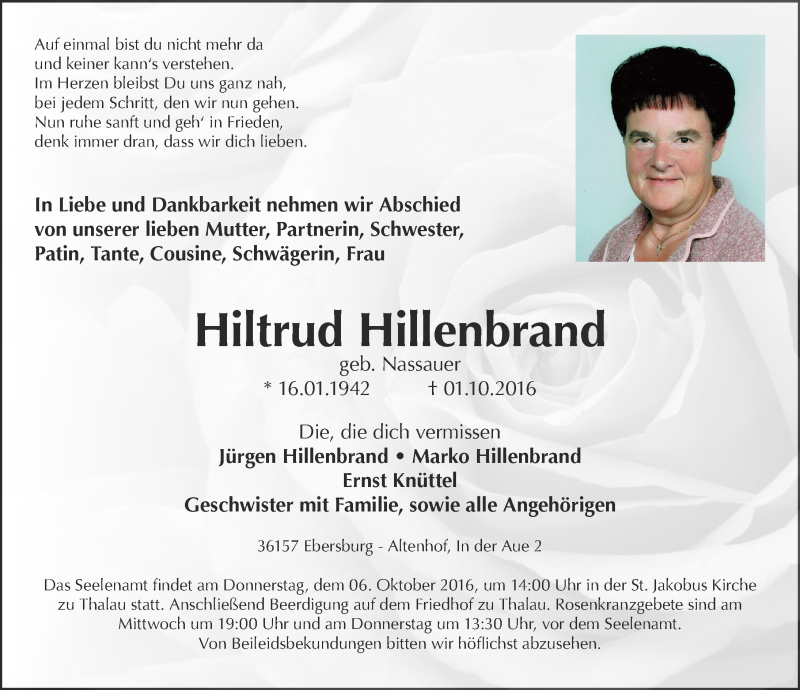 Auf einmal bist du nicht mehr da
und keiner kann's verstehen.
Im Herzen bleibst Du uns ganz nah,
bei jedem Schritt, den wir nun gehen.
Nun ruhe sanft und geh' in Frieden,
denk immer dran, dass wir dich lieben.

In Liebe und Dankbarkeit nehmen wir Abschied von unserer lieben Mutter, Partnerin, Schwester, Patin, Tante, Cousine, Schwägerin, Frau

Hiltrud Hillenbrand
geb. Nassauer
* 16.01.1942 † 01.10.2016

Die, die dich vermissen
Jürgen Hillenbrand • Marko Hillenbrand
Ernst Knüttel
Geschwister mit Familie, sowie alle Angehörigen

36157 Ebersburg - Altenhof, In der Aue 2

Das Seelenamt findet am Donnerstag, dem 06. Oktober 2016, um 14:00 Uhr in der St. Jakobus Kirche zu Thalau statt. Anschließend Beerdigung auf dem Friedhof zu Thalau. Rosenkranzgebete sind am Mittwoch um 19:00 Uhr und am Donnerstag um 13:30 Uhr, vor dem Seelenamt.
Von Beileidsbekundungen bitten wir höflichst abzusehen.